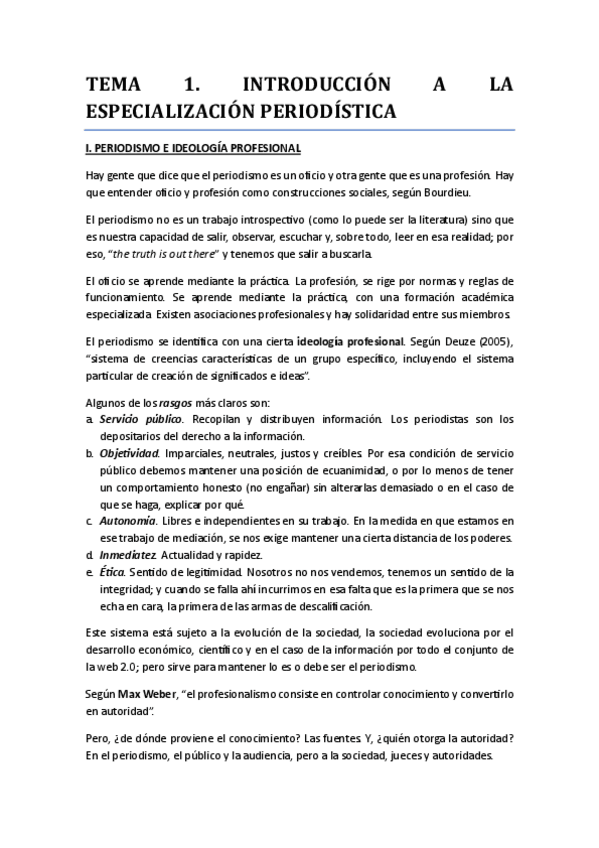 TEMA 1. INTRODUCCIÓN A LA ESPECIALIZACIÓN PERIODÍSTICA

I. PERIODISMO E IDEOLOGÍA PROFESIONAL

Hay gente que dice que el periodismo es un oficio y otra gente que es una profesión. Hay que entender oficio y profesión como construcciones sociales, según Bourdieu.

El periodismo no es un trabajo introspectivo (como lo puede ser la literatura) sino que es nuestra capacidad de salir, observar, escuchar y, sobre todo, leer en esa realidad; por eso, "the truth is out there" y tenemos que salir a buscarla.

El oficio se aprende mediante la práctica. La profesión, se rige por normas y reglas de funcionamiento. Se aprende mediante la práctica, con una formación académica especializada. Existen asociaciones profesionales y hay solidaridad entre sus miembros.

El periodismo se identifica con una cierta ideología profesional. Según Deuze (2005), "sistema de creencias características de un grupo específico, incluyendo el sistema particular de creación de significados e ideas".

Algunos de los rasgos más claros son:
a. Servicio público. Recopilan y distribuyen información. Los periodistas son los depositarios del derecho a la información.
b. Objetividad. Imparciales, neutrales, justos y creíbles. Por esa condición de servicio público debemos mantener una posición de ecuanimidad, o por lo menos de tener un comportamiento honesto (no engañar) sin alterarlas demasiado o en el caso de que se haga, explicar por qué.
c. Autonomía. Libres e independientes en su trabajo. En la medida en que estamos en ese trabajo de mediación, se nos exige mantener una cierta distancia de los poderes.
d. Inmediatez. Actualidad y rapidez.
e. Ética. Sentido de legitimidad. Nosotros no nos vendemos, tenemos un sentido de la integridad; y cuando se falla ahí incurrimos en esa falta que es la primera que se nos echa en cara, la primera de las armas de descalificación.

Este sistema está sujeto a la evolución de la sociedad, la sociedad evoluciona por el desarrollo económico, científico y en el caso de la información por todo el conjunto de la web 2.0; pero sirve para mantener lo es o debe ser el periodismo.

Según Max Weber, "el profesionalismo consiste en controlar conocimiento y convertirlo en autoridad".

Pero, ¿de dónde proviene el conocimiento? Las fuentes. Y, ¿quién otorga la autoridad? En el periodismo, el público y la audiencia, pero a la sociedad, jueces y autoridades.